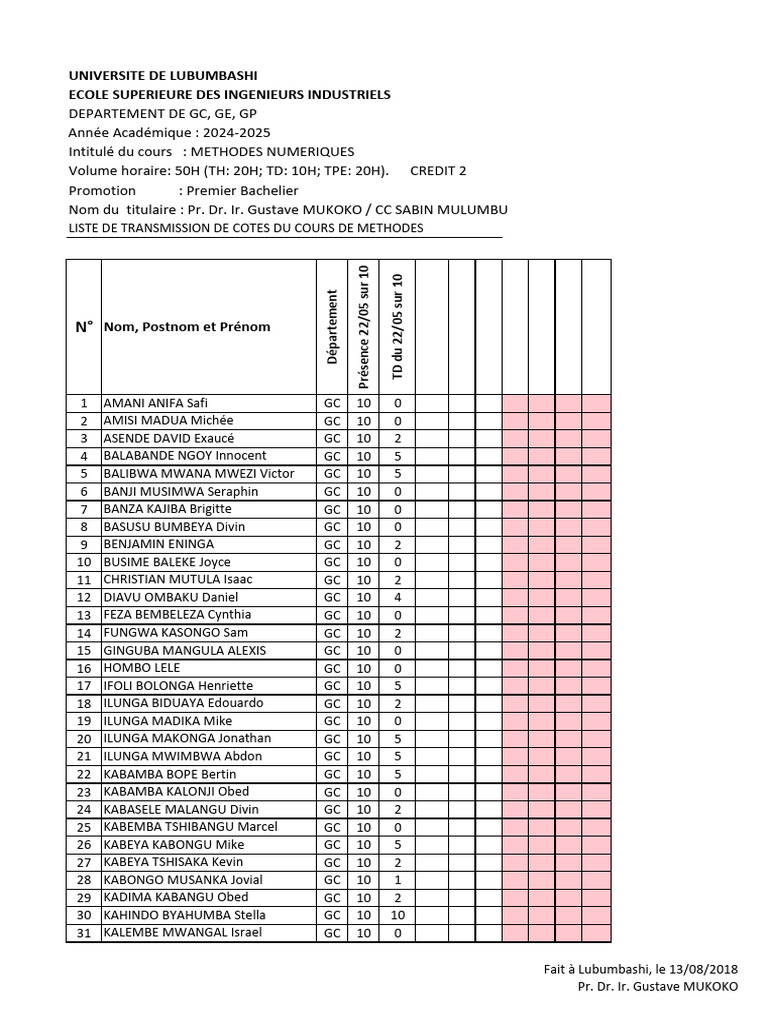 UNIVERSITE DE LUBUMBASHI
ECOLE SUPERIEURE DES INGENIEURS INDUSTRIELS
DEPARTEMENT DE GC, GE, GP
Année Académique : 2024-2025
Intitulé du cours : METHODES NUMERIQUES
Volume horaire: 50H (TH: 20H; TD: 10H; TPE: 20H). CREDIT 2
Promotion : Premier Bachelier
Nom du titulaire : Pr. Dr. Ir. Gustave MUKOKO / CC SABIN MULUMBU
LISTE DE TRANSMISSION DE COTES DU COURS DE METHODES

| N° | Nom, Postnom et Prénom | Département | Présence 22/05 sur 10 | TD du 22/05 sur 10 | | | | | | | |
|---|---|---|---|---|---|---|---|---|---|---|---|
| 1 | AMANI ANIFA Safi | GC | 10 | 0 | | | | | | | |
| 2 | AMISI MADUA Michée | GC | 10 | 0 | | | | | | | |
| 3 | ASENDE DAVID Exaucé | GC | 10 | 2 | | | | | | | |
| 4 | BALABANDE NGOY Innocent | GC | 10 | 5 | | | | | | | |
| 5 | BALIBWA MWANA MWEZI Victor | GC | 10 | 5 | | | | | | | |
| 6 | BANJI MUSIMWA Seraphin | GC | 10 | 0 | | | | | | | |
| 7 | BANZA KAJIBA Brigitte | GC | 10 | 0 | | | | | | | |
| 8 | BASUSU BUMBEYA Divin | GC | 10 | 0 | | | | | | | |
| 9 | BENJAMIN ENINGA | GC | 10 | 2 | | | | | | | |
| 10 | BUSIME BALEKE Joyce | GC | 10 | 0 | | | | | | | |
| 11 | CHRISTIAN MUTULA Isaac | GC | 10 | 2 | | | | | | | |
| 12 | DIAVU OMBAKU Daniel | GC | 10 | 4 | | | | | | | |
| 13 | FEZA BEMBELEZA Cynthia | GC | 10 | 0 | | | | | | | |
| 14 | FUNGWA KASONGO Sam | GC | 10 | 2 | | | | | | | |
| 15 | GINGUBA MANGULA ALEXIS | GC | 10 | 0 | | | | | | | |
| 16 | HOMBO LELE | GC | 10 | 0 | | | | | | | |
| 17 | IFOLI BOLONGA Henriette | GC | 10 | 5 | | | | | | | |
| 18 | ILUNGA BIDUAYA Edouardo | GC | 10 | 2 | | | | | | | |
| 19 | ILUNGA MADIKA Mike | GC | 10 | 0 | | | | | | | |
| 20 | ILUNGA MAKONGA Jonathan | GC | 10 | 5 | | | | | | | |
| 21 | ILUNGA MWIMBWA Abdon | GC | 10 | 5 | | | | | | | |
| 22 | KABAMBA BOPE Bertin | GC | 10 | 5 | | | | | | | |
| 23 | KABAMBA KALONJI Obed | GC | 10 | 0 | | | | | | | |
| 24 | KABASELE MALANGU Divin | GC | 10 | 2 | | | | | | | |
| 25 | KABEMBA TSHIBANGU Marcel | GC | 10 | 0 | | | | | | | |
| 26 | KABEYA KABONGU Mike | GC | 10 | 5 | | | | | | | |
| 27 | KABEYA TSHISAKA Kevin | GC | 10 | 2 | | | | | | | |
| 28 | KABONGO MUSANKA Jovial | GC | 10 | 1 | | | | | | | |
| 29 | KADIMA KABANGU Obed | GC | 10 | 2 | | | | | | | |
| 30 | KAHINDO BYAHUMBA Stella | GC | 10 | 10 | | | | | | | |
| 31 | KALEMBE MWANGAL Israel | GC | 10 | 0 | | | | | | | |

Fait à Lubumbashi, le 13/08/2018
Pr. Dr. Ir. Gustave MUKOKO